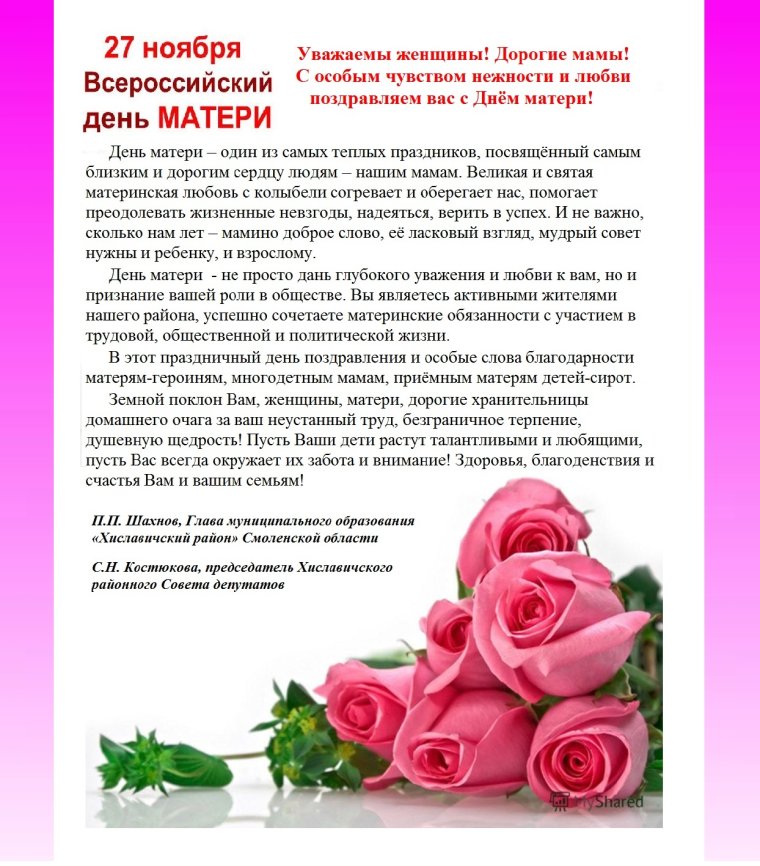 27 ноября
Всероссийский
день МАТЕРИ

Уважаемы женщины! Дорогие мамы!
С особым чувством нежности и любви
поздравляем вас с Днём матери!

День матери – один из самых теплых праздников, посвящённый самым близким и дорогим сердцу людям – нашим мамам. Великая и святая материнская любовь с колыбели согревает и оберегает нас, помогает преодолевать жизненные невзгоды, надеяться, верить в успех. И не важно, сколько нам лет – мамино доброе слово, её ласковый взгляд, мудрый совет нужны и ребенку, и взрослому.

День матери - не просто дань глубокого уважения и любви к вам, но и признание вашей роли в обществе. Вы являетесь активными жителями нашего района, успешно сочетаете материнские обязанности с участием в трудовой, общественной и политической жизни.

В этот праздничный день поздравления и особые слова благодарности матерям-героиням, многодетным мамам, приёмным матерям детей-сирот.

Земной поклон Вам, женщины, матери, дорогие хранительницы домашнего очага за ваш неустанный труд, безграничное терпение, душевную щедрость! Пусть Ваши дети растут талантливыми и любящими, пусть Вас всегда окружает их забота и внимание! Здоровья, благоденствия и счастья Вам и вашим семьям!

П.П. Шахнов, Глава муниципального образования «Хиславичский район» Смоленской области

С.Н. Костюкова, председатель Хиславичского районного Совета депутатов

MyShared